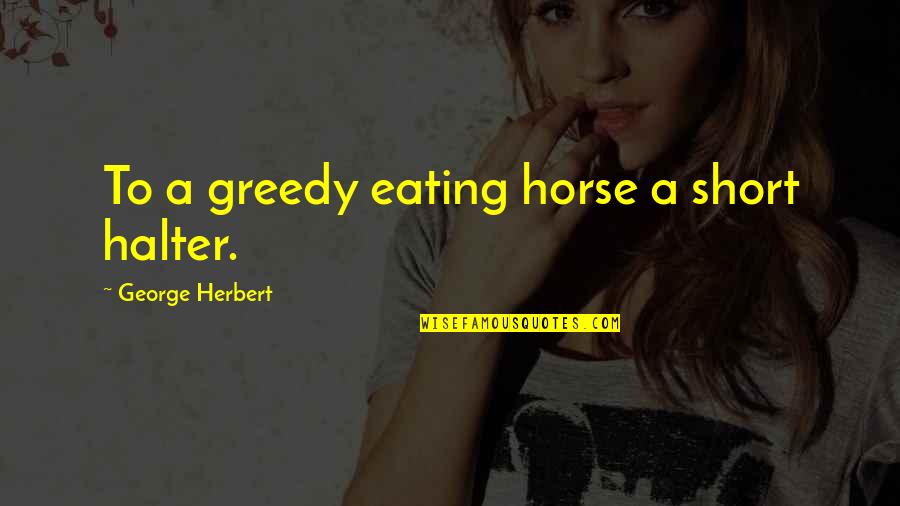 To a greedy eating horse a short halter.

~ George Herbert

WISEFAMOUSQUOTES.COM